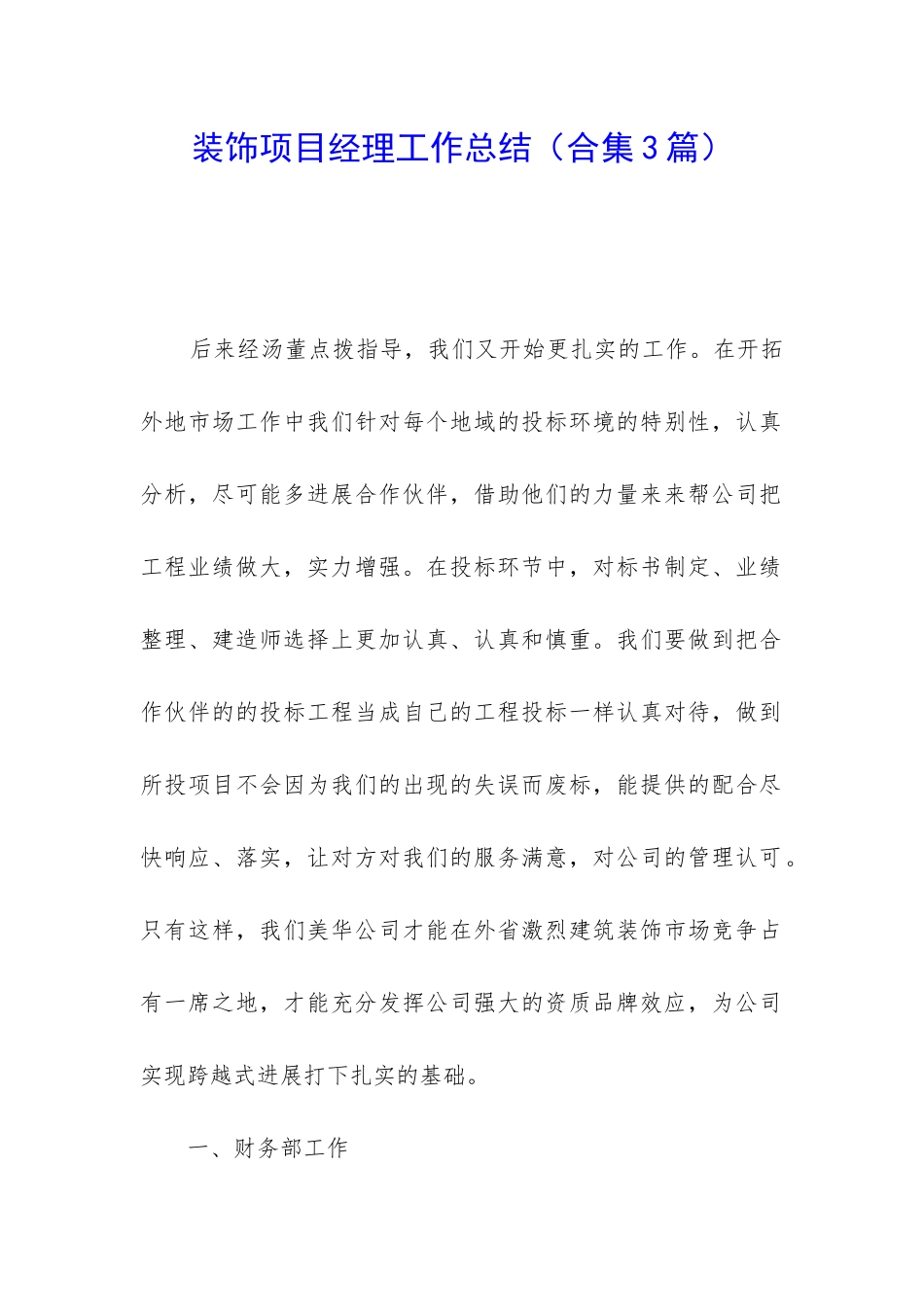 装饰项目经理工作总结（合集3篇）

后来经汤董点拨指导，我们又开始更扎实的工作。在开拓外地市场工作中我们针对每个地域的投标环境的特别性，认真分析，尽可能多进展合作伙伴，借助他们的力量来来帮公司把工程业绩做大，实力增强。在投标环节中，对标书制定、业绩整理、建造师选择上更加认真、认真和慎重。我们要做到把合作伙伴的的投标工程当成自己的工程投标一样认真对待，做到所投项目不会因为我们的出现的失误而废标，能提供的配合尽快响应、落实，让对方对我们的服务满意，对公司的管理认可。只有这样，我们美华公司才能在外省激烈建筑装饰市场竞争占有一席之地，才能充分发挥公司强大的资质品牌效应，为公司实现跨越式进展打下扎实的基础。

一、财务部工作